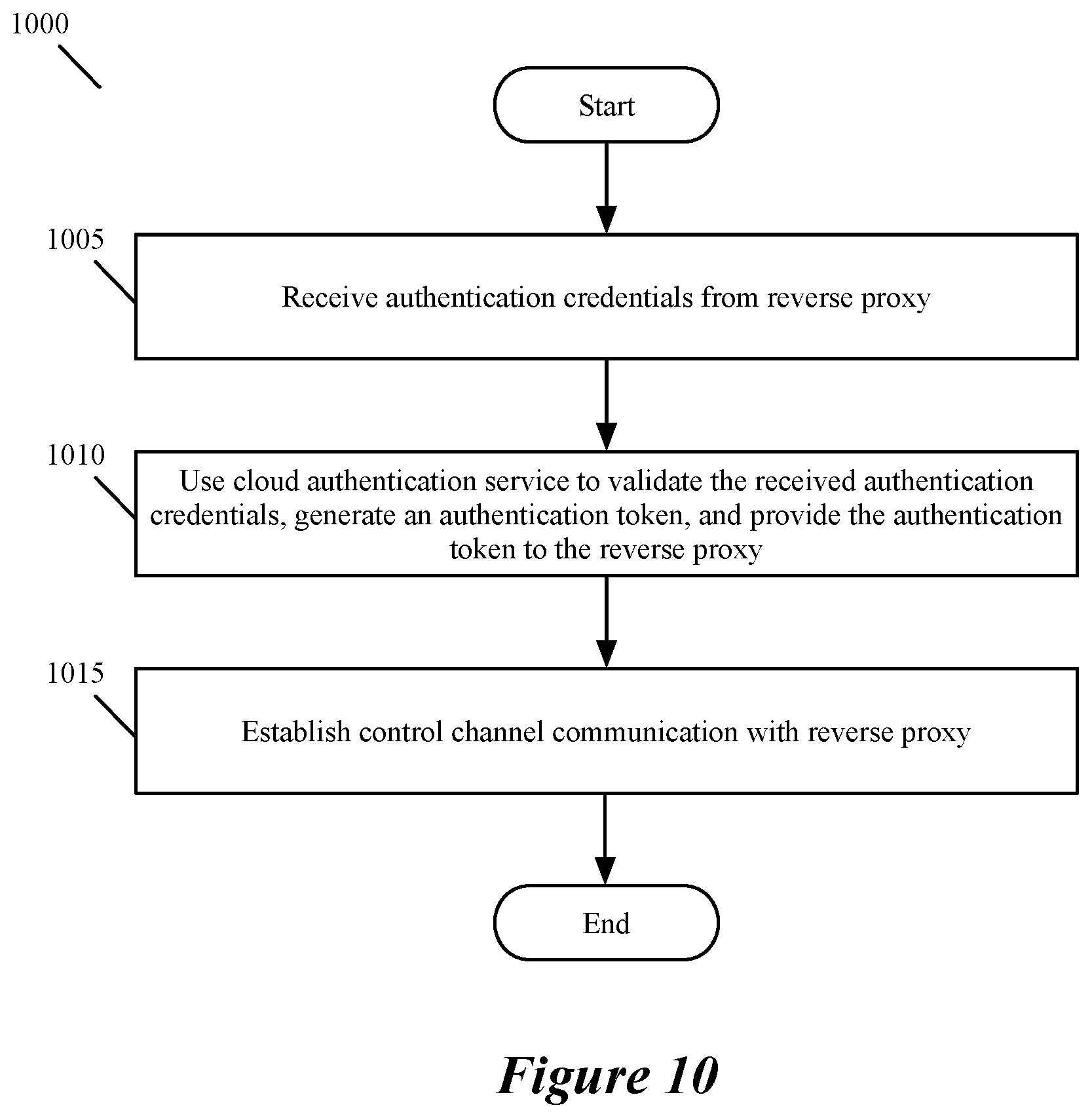 1000

Start

1005

Receive authentication credentials from reverse proxy

1010

Use cloud authentication service to validate the received authentication credentials, generate an authentication token, and provide the authentication token to the reverse proxy

1015

Establish control channel communication with reverse proxy

End

Figure 10